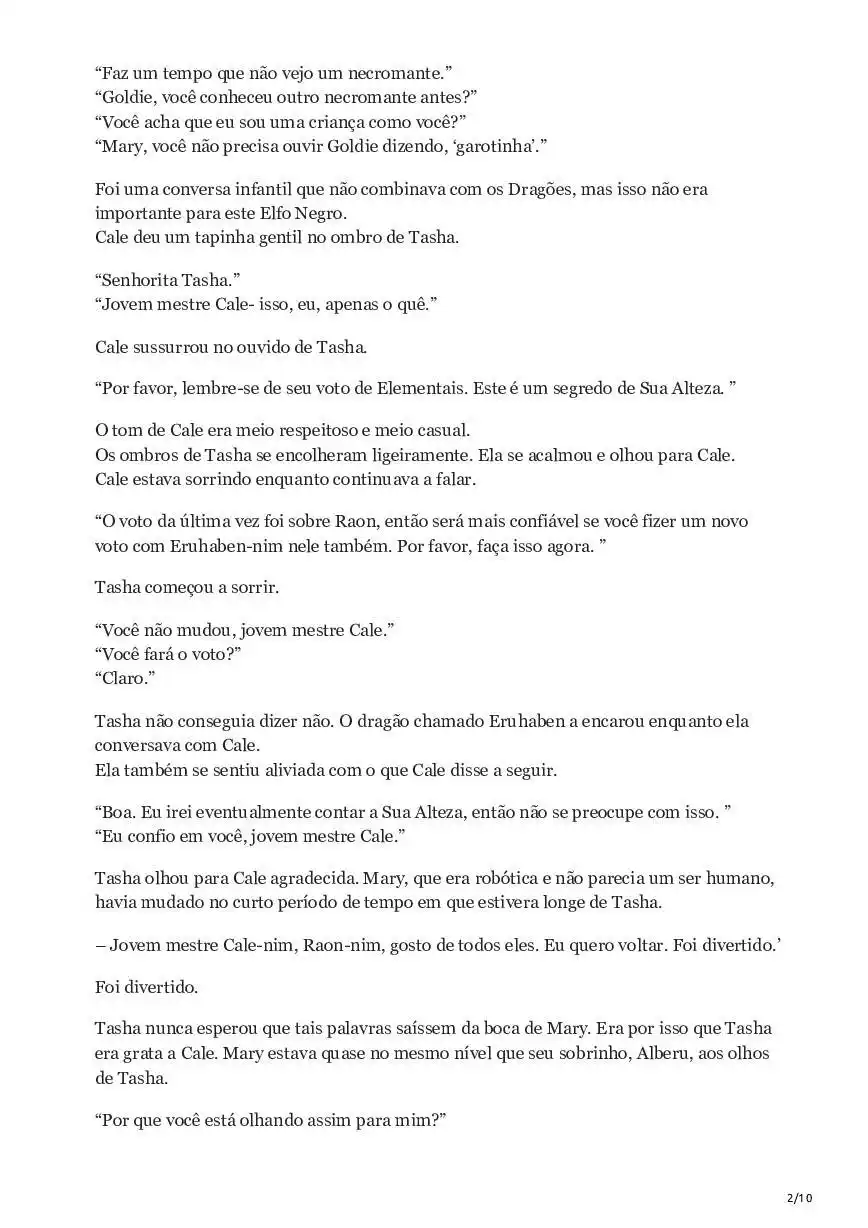 “Faz um tempo que não vejo um necromante.”
“Goldie, você conheceu outro necromante antes?”
“Você acha que eu sou uma criança como você?”
“Mary, você não precisa ouvir Goldie dizendo, ‘garotinha’.”

Foi uma conversa infantil que não combinava com os Dragões, mas isso não era importante para este Elfo Negro.
Cale deu um tapinha gentil no ombro de Tasha.

“Senhorita Tasha.”
“Jovem mestre Cale- isso, eu, apenas o quê.”

Cale sussurrou no ouvido de Tasha.

“Por favor, lembre-se de seu voto de Elementais. Este é um segredo de Sua Alteza. ”

O tom de Cale era meio respeitoso e meio casual.
Os ombros de Tasha se encolheram ligeiramente. Ela se acalmou e olhou para Cale.
Cale estava sorrindo enquanto continuava a falar.

“O voto da última vez foi sobre Raon, então será mais confiável se você fizer um novo voto com Eruhaben-nim nele também. Por favor, faça isso agora. ”

Tasha começou a sorrir.

“Você não mudou, jovem mestre Cale.”
“Você fará o voto?”
“Claro.”

Tasha não conseguia dizer não. O dragão chamado Eruhaben a encarou enquanto ela conversava com Cale.
Ela também se sentiu aliviada com o que Cale disse a seguir.

“Boa. Eu irei eventualmente contar a Sua Alteza, então não se preocupe com isso. ”
“Eu confio em você, jovem mestre Cale.”

Tasha olhou para Cale agradecida. Mary, que era robótica e não parecia um ser humano, havia mudado no curto período de tempo em que estivera longe de Tasha.

– Jovem mestre Cale-nim, Raon-nim, gosto de todos eles. Eu quero voltar. Foi divertido.’

Foi divertido.

Tasha nunca esperou que tais palavras saíssem da boca de Mary. Era por isso que Tasha era grata a Cale. Mary estava quase no mesmo nível que seu sobrinho, Alberu, aos olhos de Tasha.

“Por que você está olhando assim para mim?”

2/10